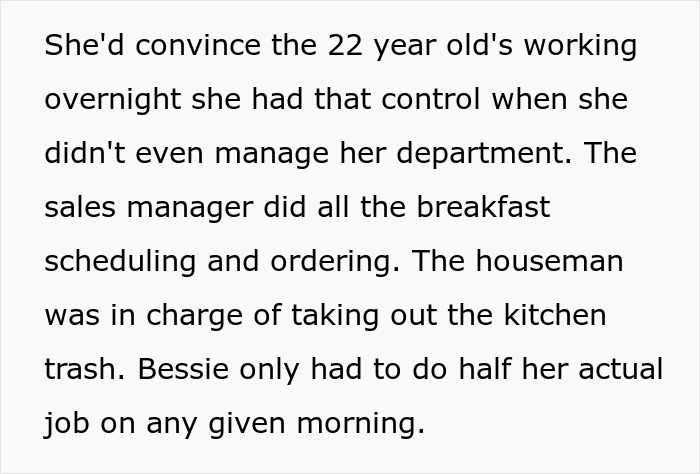 She'd convince the 22 year old's working overnight she had that control when she didn't even manage her department. The sales manager did all the breakfast scheduling and ordering. The houseman was in charge of taking out the kitchen trash. Bessie only had to do half her actual job on any given morning.